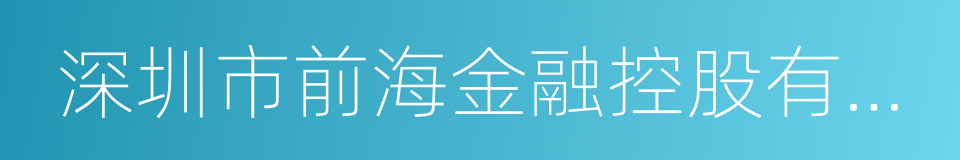 深圳市前海金融控股有...